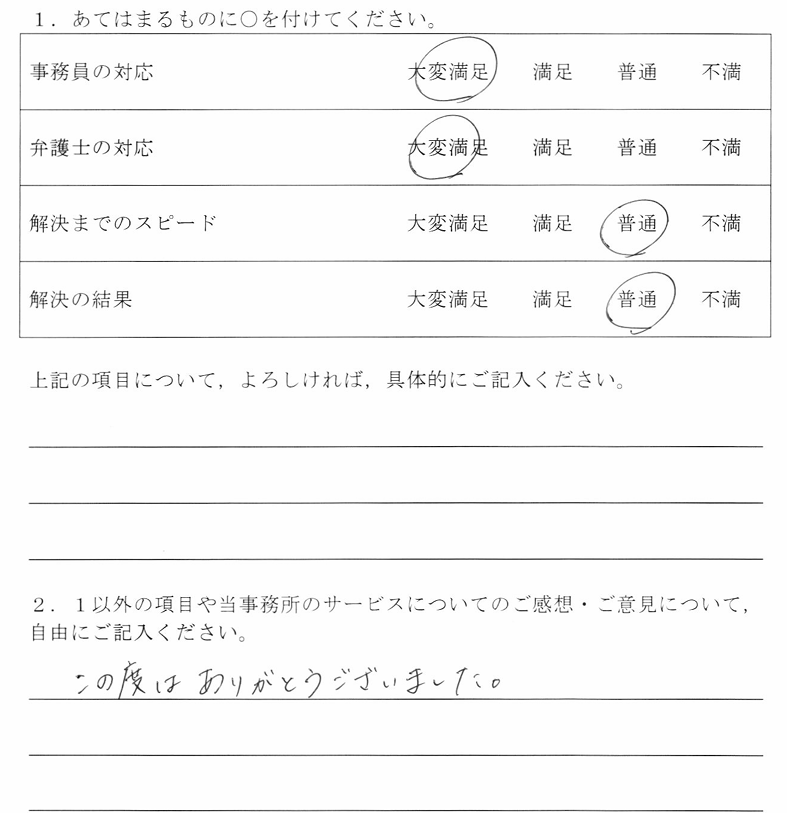 1．あてはまるものに○を付けてください。

| 事務員の対応 | 大変満足 | 満足 | 普通 | 不満 |
|---|---|---|---|---|
| 弁護士の対応 | 大変満足 | 満足 | 普通 | 不満 |
| 解決までのスピード | 大変満足 | 満足 | 普通 | 不満 |
| 解決の結果 | 大変満足 | 満足 | 普通 | 不満 |

上記の項目について，よろしければ，具体的にご記入ください。

2．1以外の項目や当事務所のサービスについてのご感想・ご意見について，自由にご記入ください。

この度はありがとうございました。